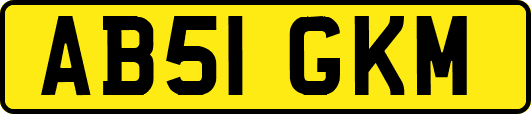 AB51 GKM